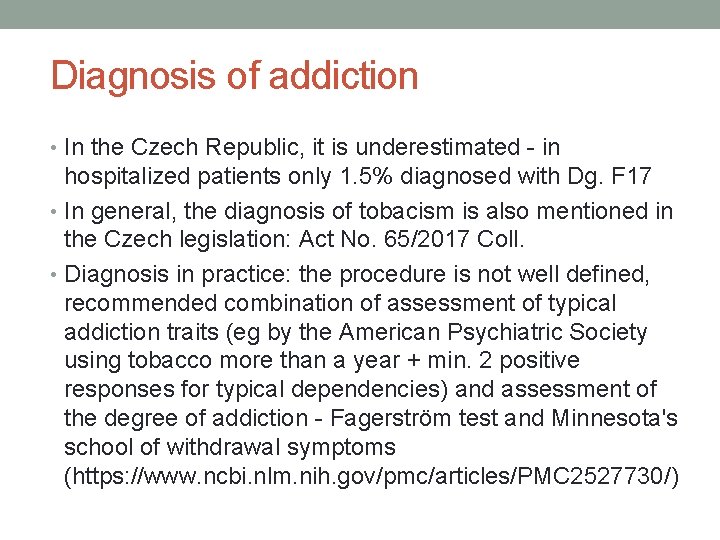 Diagnosis of addiction

• In the Czech Republic, it is underestimated - in hospitalized patients only 1.5% diagnosed with Dg. F17

• In general, the diagnosis of tobacism is also mentioned in the Czech legislation: Act No. 65/2017 Coll.

• Diagnosis in practice: the procedure is not well defined, recommended combination of assessment of typical addiction traits (eg by the American Psychiatric Society using tobacco more than a year + min. 2 positive responses for typical dependencies) and assessment of the degree of addiction - Fagerström test and Minnesota's school of withdrawal symptoms (https://www.ncbi.nlm.nih.gov/pmc/articles/PMC2527730/)